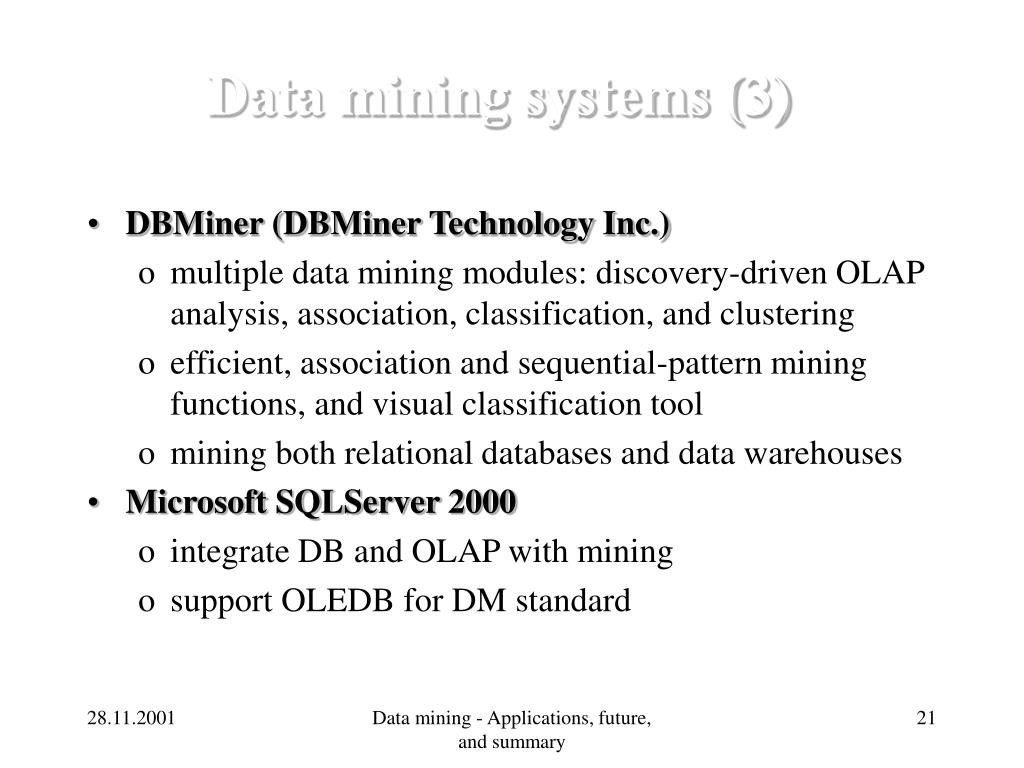 Data mining systems (3)

• DBMiner (DBMiner Technology Inc.)
  o multiple data mining modules: discovery-driven OLAP analysis, association, classification, and clustering
  o efficient, association and sequential-pattern mining functions, and visual classification tool
  o mining both relational databases and data warehouses
• Microsoft SQLServer 2000
  o integrate DB and OLAP with mining
  o support OLEDB for DM standard

28.11.2001

Data mining - Applications, future, and summary

21